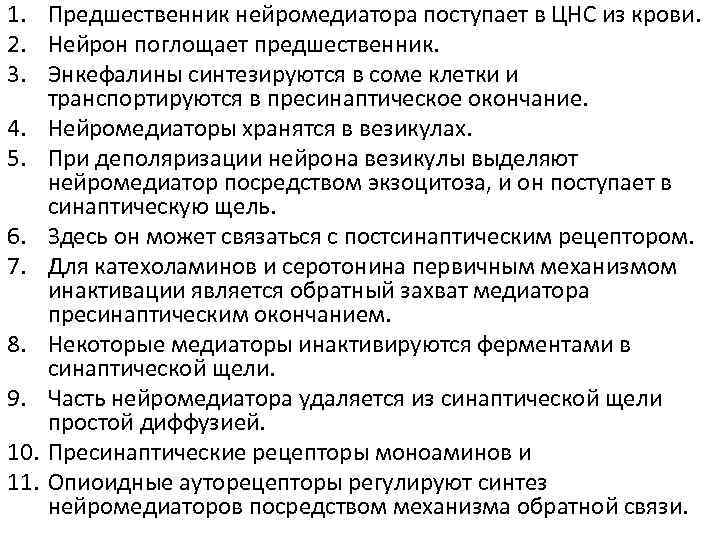 1. Предшественник нейромедиатора поступает в ЦНС из крови.
2. Нейрон поглощает предшественник.
3. Энкефалины синтезируются в соме клетки и транспортируются в пресинаптическое окончание.
4. Нейромедиаторы хранятся в везикулах.
5. При деполяризации нейрона везикулы выделяют нейромедиатор посредством экзоцитоза, и он поступает в синаптическую щель.
6. Здесь он может связаться с постсинаптическим рецептором.
7. Для катехоламинов и серотонина первичным механизмом инактивации является обратный захват медиатора пресинаптическим окончанием.
8. Некоторые медиаторы инактивируются ферментами в синаптической щели.
9. Часть нейромедиатора удаляется из синаптической щели простой диффузией.
10. Пресинаптические рецепторы моноаминов и
11. Опиоидные ауторецепторы регулируют синтез нейромедиаторов посредством механизма обратной связи.